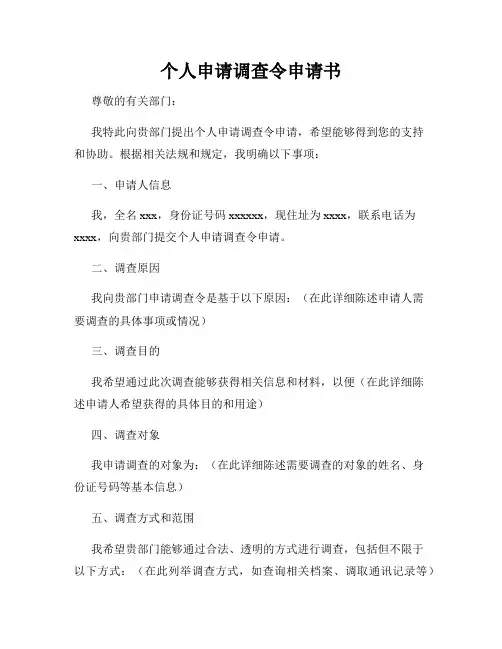 个人申请调查令申请书

尊敬的有关部门：

我特此向贵部门提出个人申请调查令申请，希望能够得到您的支持和协助。根据相关法规和规定，我明确以下事项：

一、申请人信息

我，全名 xxx，身份证号码 xxxxxx，现住址为 xxxx，联系电话为 xxxx，向贵部门提交个人申请调查令申请。

二、调查原因

我向贵部门申请调查令是基于以下原因：（在此详细陈述申请人需要调查的具体事项或情况）

三、调查目的

我希望通过此次调查能够获得相关信息和材料，以便（在此详细陈述申请人希望获得的具体目的和用途）

四、调查对象

我申请调查的对象为：（在此详细陈述需要调查的对象的姓名、身份证号码等基本信息）

五、调查方式和范围

我希望贵部门能够通过合法、透明的方式进行调查，包括但不限于以下方式：（在此列举调查方式，如查询相关档案、调取通讯记录等）